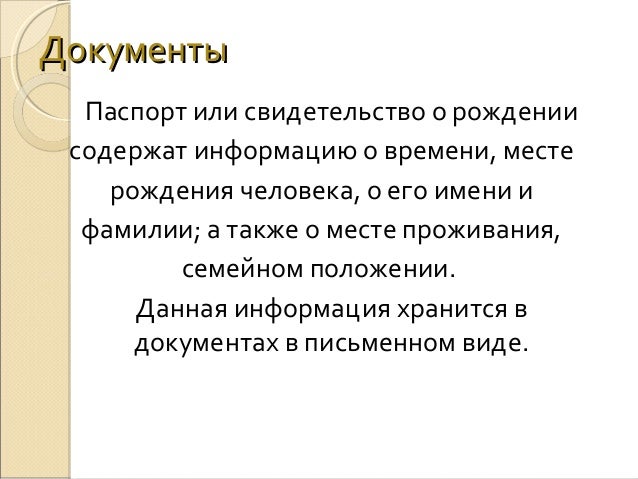 Документы

Паспорт или свидетельство о рождении содержат информацию о времени, месте рождения человека, о его имени и фамилии; а также о месте проживания, семейном положении.

Данная информация хранится в документах в письменном виде.